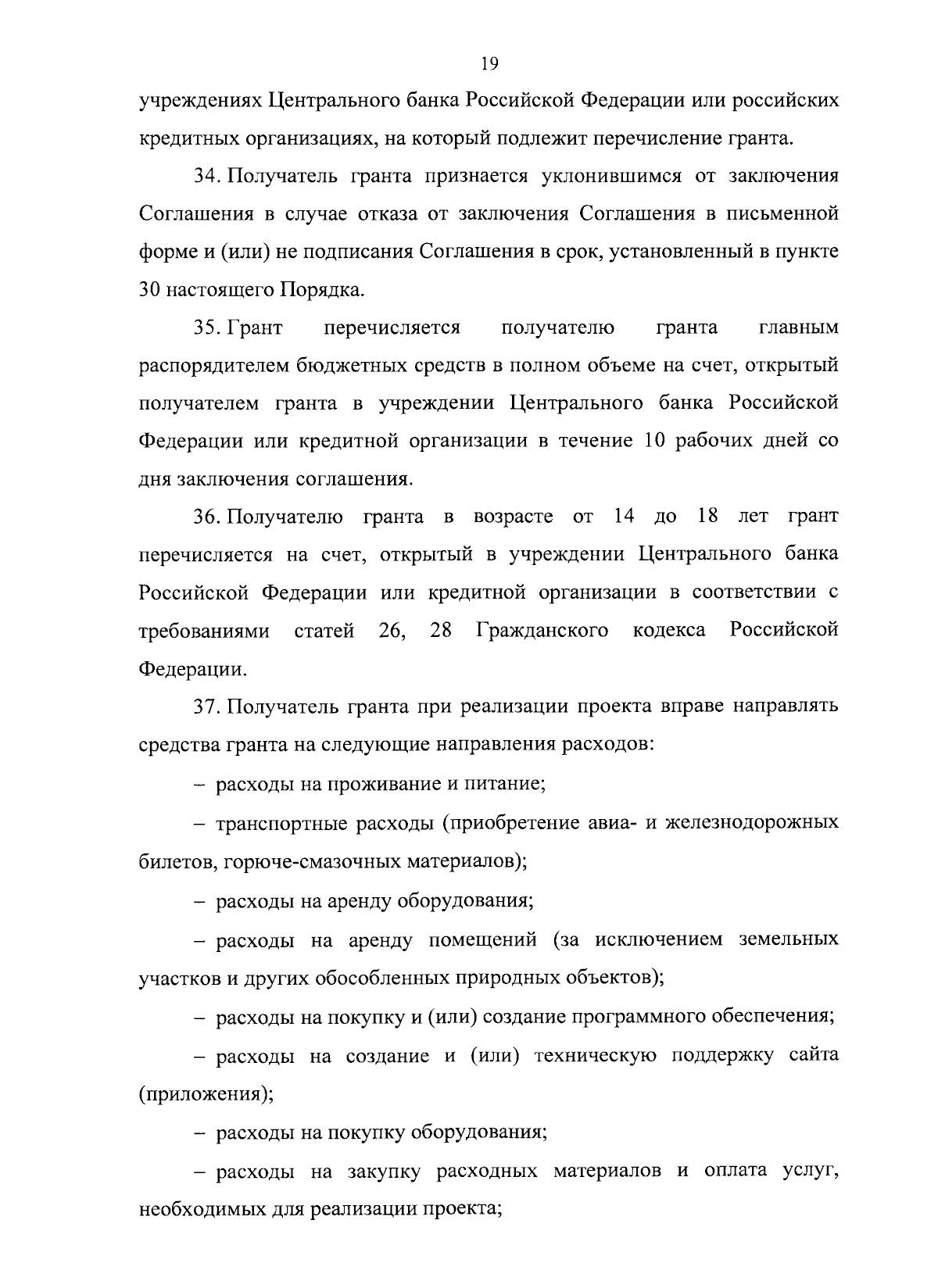 19

учреждениях Центрального банка Российской Федерации или российских кредитных организациях, на который подлежит перечисление гранта.

34. Получатель гранта признается уклонившимся от заключения Соглашения в случае отказа от заключения Соглашения в письменной форме и (или) не подписания Соглашения в срок, установленный в пункте 30 настоящего Порядка.

35. Грант перечисляется получателю гранта главным распорядителем бюджетных средств в полном объеме на счет, открытый получателем гранта в учреждении Центрального банка Российской Федерации или кредитной организации в течение 10 рабочих дней со дня заключения соглашения.

36. Получателю гранта в возрасте от 14 до 18 лет грант перечисляется на счет, открытый в учреждении Центрального банка Российской Федерации или кредитной организации в соответствии с требованиями статей 26, 28 Гражданского кодекса Российской Федерации.

37. Получатель гранта при реализации проекта вправе направлять средства гранта на следующие направления расходов:

– расходы на проживание и питание;

– транспортные расходы (приобретение авиа- и железнодорожных билетов, горюче-смазочных материалов);

– расходы на аренду оборудования;

– расходы на аренду помещений (за исключением земельных участков и других обособленных природных объектов);

– расходы на покупку и (или) создание программного обеспечения;

– расходы на создание и (или) техническую поддержку сайта (приложения);

– расходы на покупку оборудования;

– расходы на закупку расходных материалов и оплата услуг, необходимых для реализации проекта;